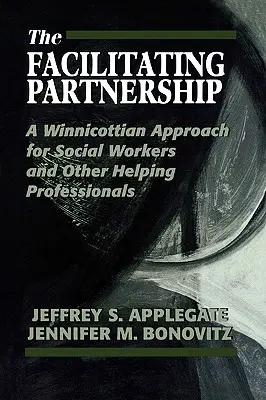 The
FACILITATING
PARTNERSHIP

A Winnicottian Approach for Social Workers and Other Helping Professionals

JEFFREY S. APPLEGATE
JENNIFER M. BONOVITZ